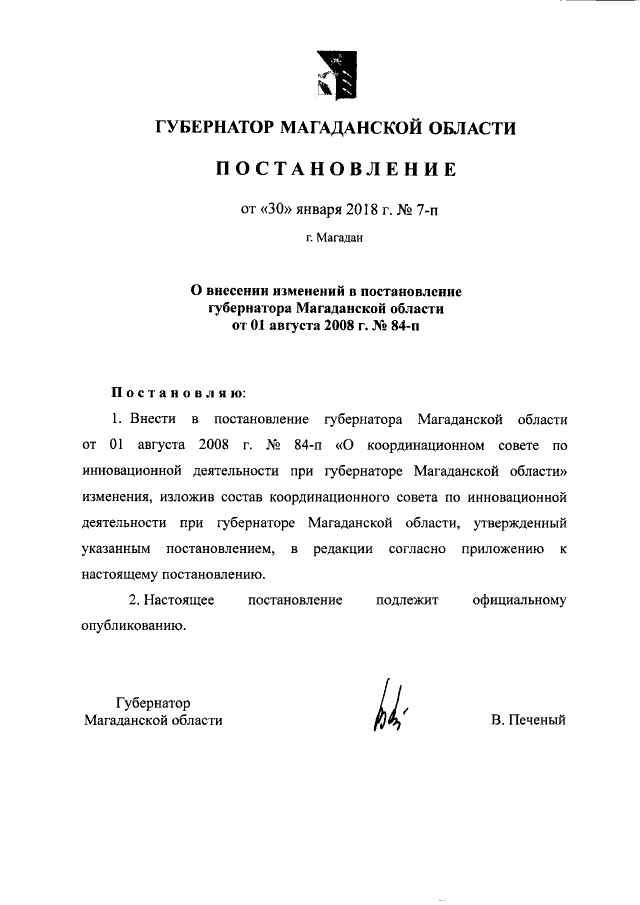 ГУБЕРНАТОР МАГАДАНСКОЙ ОБЛАСТИ

ПОСТАНОВЛЕНИЕ

от «30» января 2018 г. № 7-п

г. Магадан

О внесении изменений в постановление губернатора Магаданской области от 01 августа 2008 г. № 84-п

Постановляю:

1. Внести в постановление губернатора Магаданской области от 01 августа 2008 г. № 84-п «О координационном совете по инновационной деятельности при губернаторе Магаданской области» изменения, изложив состав координационного совета по инновационной деятельности при губернаторе Магаданской области, утвержденный указанным постановлением, в редакции согласно приложению к настоящему постановлению.

2. Настоящее постановление подлежит официальному опубликованию.

Губернатор Магаданской области

В. Печеный